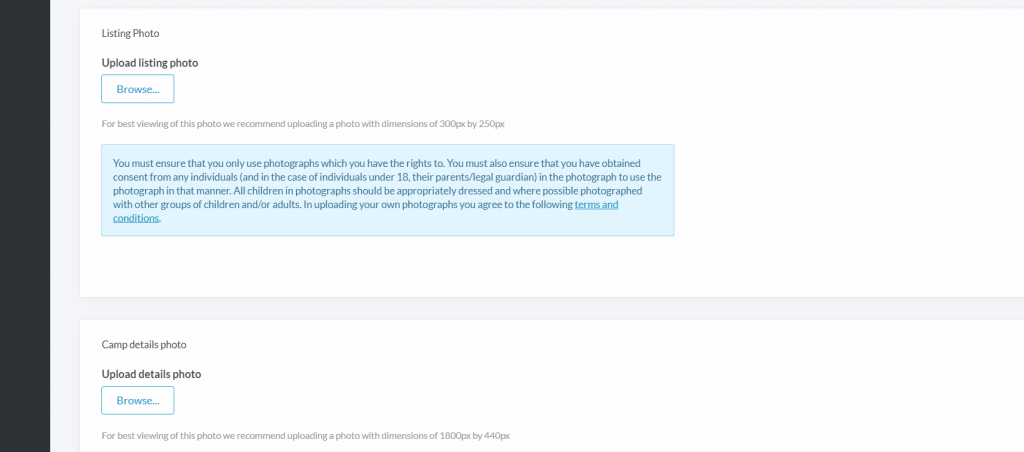 Listing Photo

Upload listing photo

Browse...

For best viewing of this photo we recommend uploading a photo with dimensions of 300px by 250px

You must ensure that you only use photographs which you have the rights to. You must also ensure that you have obtained consent from any individuals (and in the case of individuals under 18, their parents/legal guardian) in the photograph to use the photograph in that manner. All children in photographs should be appropriately dressed and where possible photographed with other groups of children and/or adults. In uploading your own photographs you agree to the following terms and conditions.

Camp details photo

Upload details photo

Browse...

For best viewing of this photo we recommend uploading a photo with dimensions of 1800px by 440px